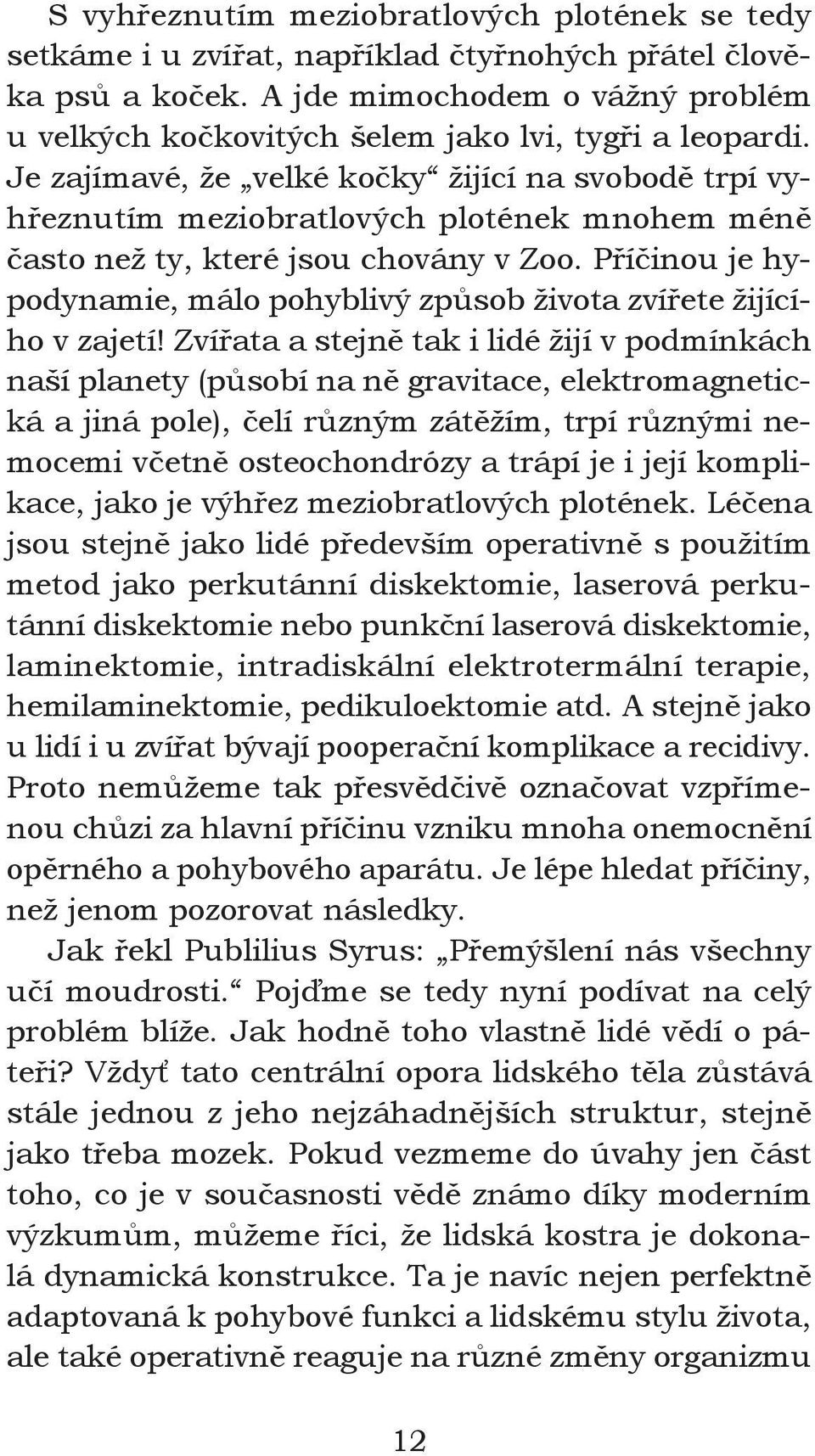 S vyhřeznutím meziobratlových plotének se tedy setkáme i u zvířat, například čtyřnohých přátel člověka psů a koček. A jde mimochodem o vážný problém u velkých kočkovitých šelem jako lvi, tygři a leopardi. Je zajímavé, že „velké kočky“ žijící na svobodě trpí vyhřeznutím meziobratlových plotének mnohem méně často než ty, které jsou chovány v Zoo. Příčinou je hypodynamie, málo pohyblivý způsob života zvířete žijícího v zajetí! Zvířata a stejně tak i lidé žijí v podmínkách naší planety (působí na ně gravitace, elektromagnetická a jiná pole), čelí různým zátěžím, trpí různými nemocemi včetně osteochondrózy a trápí je i její komplikace, jako je výhřez meziobratlových plotének. Léčena jsou stejně jako lidé především operativně s použitím metod jako perkutánní diskektomie, laserová perkutánní diskektomie nebo punkční laserová diskektomie, laminektomie, intradiskální elektrotermální terapie, hemilaminektomie, pedikuloektomie atd. A stejně jako u lidí i u zvířat bývají pooperační komplikace a recidivy. Proto nemůžeme tak přesvědčivě označovat vzpřímenou chůzi za hlavní příčinu vzniku mnoha onemocnění opěrného a pohybového aparátu. Je lépe hledat příčiny, než jenom pozorovat následky.

Jak řekl Publilius Syrus: „Přemýšlení nás všechny učí moudrosti.“ Pojďme se tedy nyní podívat na celý problém blíže. Jak hodně toho vlastně lidé vědí o páteři? Vždyť tato centrální opora lidského těla zůstává stále jednou z jeho nejzáhadnějších struktur, stejně jako třeba mozek. Pokud vezmeme do úvahy jen část toho, co je v současnosti vědě známo díky moderním výzkumům, můžeme říci, že lidská kostra je dokonalá dynamická konstrukce. Ta je navíc nejen perfektně adaptovaná k pohybové funkci a lidskému stylu života, ale také operativně reaguje na různé změny organizmu

12